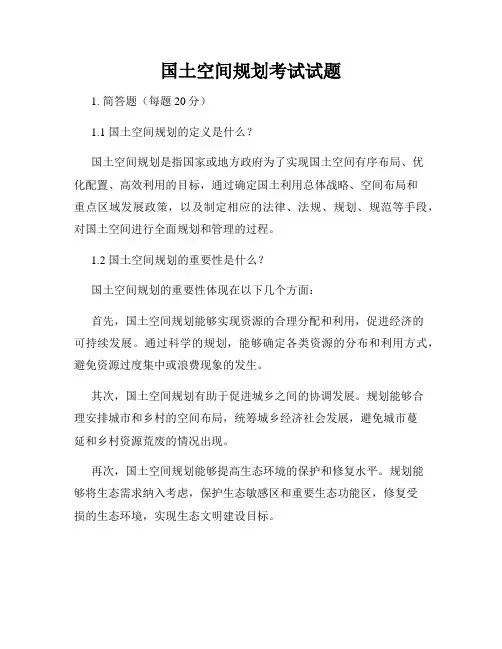 国土空间规划考试试题

1. 简答题（每题 20 分）

1.1 国土空间规划的定义是什么？

国土空间规划是指国家或地方政府为了实现国土空间有序布局、优化配置、高效利用的目标，通过确定国土利用总体战略、空间布局和重点区域发展政策，以及制定相应的法律、法规、规划、规范等手段，对国土空间进行全面规划和管理的过程。

1.2 国土空间规划的重要性是什么？

国土空间规划的重要性体现在以下几个方面：

首先，国土空间规划能够实现资源的合理分配和利用，促进经济的可持续发展。通过科学的规划，能够确定各类资源的分布和利用方式，避免资源过度集中或浪费现象的发生。

其次，国土空间规划有助于促进城乡之间的协调发展。规划能够合理安排城市和乡村的空间布局，统筹城乡经济社会发展，避免城市蔓延和乡村资源荒废的情况出现。

再次，国土空间规划能够提高生态环境的保护和修复水平。规划能够将生态需求纳入考虑，保护生态敏感区和重要生态功能区，修复受损的生态环境，实现生态文明建设目标。